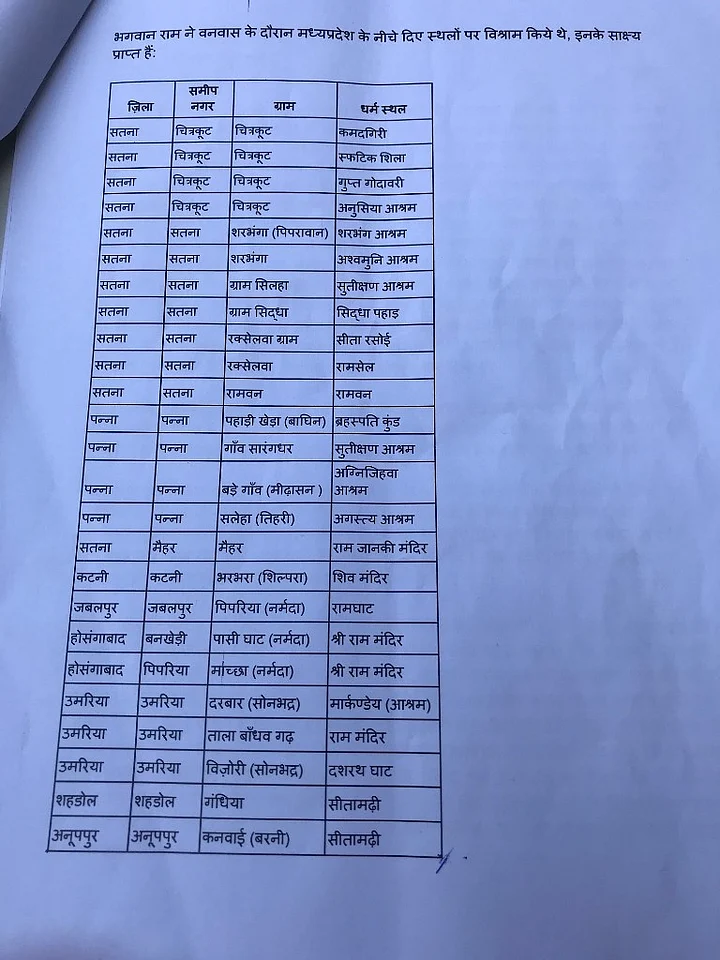 भगवान राम ने वनवास के दौरान मध्यप्रदेश के नीचे दिए स्थलों पर विश्राम किये थे, इनके साक्ष्य प्राप्त हैं:

| ज़िला | समीप नगर | ग्राम | धर्म स्थल |
|---|---|---|---|
| सतना | चित्रकूट | चित्रकूट | कमदगिरी |
| सतना | चित्रकूट | चित्रकूट | स्फटिक शिला |
| सतना | चित्रकूट | चित्रकूट | गुप्त गोदावरी |
| सतना | चित्रकूट | चित्रकूट | अनुसिया आश्रम |
| सतना | सतना | शरभंगा (पिपरावान) | शरभंग आश्रम |
| सतना | सतना | शरभंगा | अश्वमुनि आश्रम |
| सतना | सतना | ग्राम सिलहा | सुतीक्षण आश्रम |
| सतना | सतना | ग्राम सिद्धा | सिद्धा पहाड़ |
| सतना | सतना | रक्सेलवा ग्राम | सीता रसोई |
| सतना | सतना | रक्सेलवा | रामसेल |
| सतना | सतना | रामवन | रामवन |
| पन्ना | पन्ना | पहाड़ी खेड़ा (बाघिन) | ब्रहस्पति कुंड |
| पन्ना | पन्ना | गाँव सारंगधर | सुतीक्षण आश्रम |
| पन्ना | पन्ना | बड़े गाँव (मीढ़ासन ) | अग्निजिहवा आश्रम |
| पन्ना | पन्ना | सलेहा (तिहरी) | अगस्त्य आश्रम |
| सतना | मैहर | मैहर | राम जानकी मंदिर |
| कटनी | कटनी | भरभरा (शिल्परा) | शिव मंदिर |
| जबलपुर | जबलपुर | पिपरिया (नर्मदा) | रामघाट |
| होसंगाबाद | बनखेड़ी | पासी घाट (नर्मदा) | श्री राम मंदिर |
| होसंगाबाद | पिपरिया | मांच्छा (नर्मदा) | श्री राम मंदिर |
| उमरिया | उमरिया | दरबार (सोनभद्र) | मार्कण्डेय (आश्रम) |
| उमरिया | उमरिया | ताला बाँधव गढ़ | राम मंदिर |
| उमरिया | उमरिया | विज़ोरी (सोनभद्र) | दशरथ घाट |
| शहडोल | शहडोल | गंधिया | सीतामढ़ी |
| अनूपपुर | अनूपपुर | कनवाई (बरनी) | सीतामढ़ी |